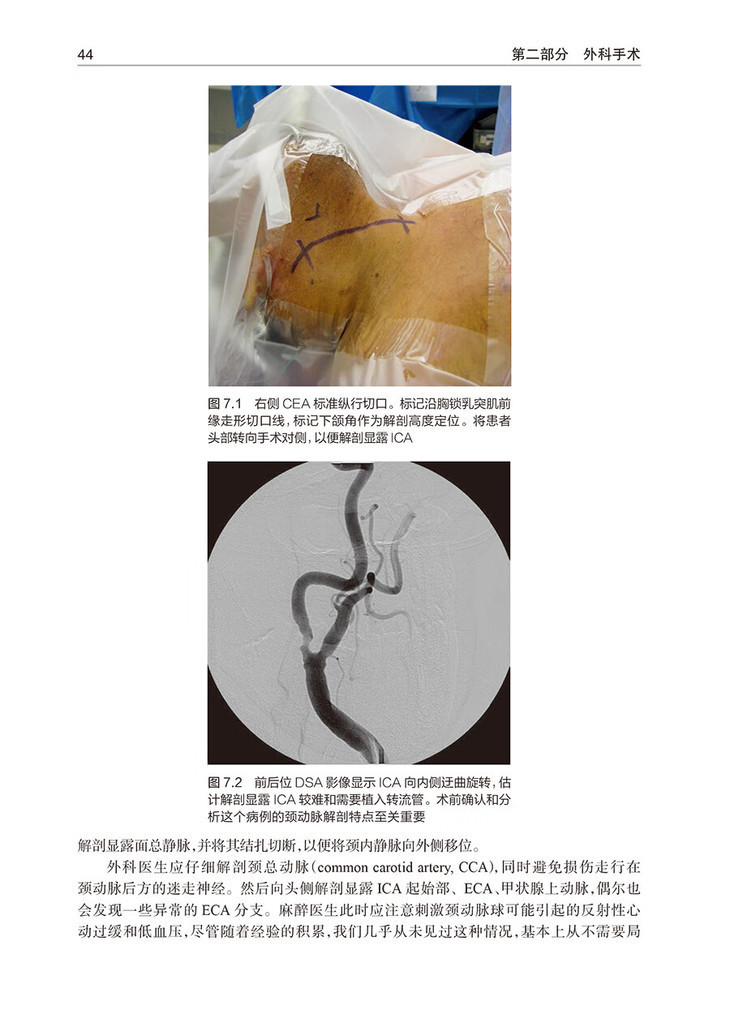 44 第二部分 外科手术

图 7.1 右侧 CEA 标准纵行切口。标记沿胸锁乳突肌前缘走形切口线，标记下颌角作为解剖高度定位。将患者头部转向手术对侧，以便解剖显露 ICA

图 7.2 前后位 DSA 影像显示 ICA 向内侧迂曲旋转，估计解剖显露 ICA 较难和需要植入转流管。术前确认和分析这个病例的颈动脉解剖特点至关重要

解剖显露面总静脉，并将其结扎切断，以便将颈内静脉向外侧移位。

外科医生应仔细解剖颈总动脉（common carotid artery, CCA），同时避免损伤走行在颈动脉后方的迷走神经。然后向头侧解剖显露 ICA 起始部、ECA、甲状腺上动脉，偶尔也会发现一些异常的 ECA 分支。麻醉医生此时应注意刺激颈动脉球可能引起的反射性心动过缓和低血压，尽管随着经验的积累，我们几乎从未见过这种情况，基本上从不需要局